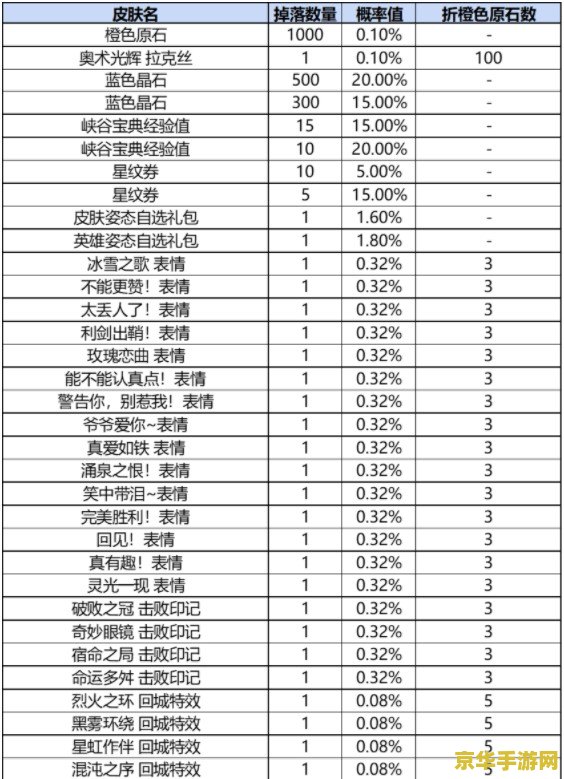 | 皮肤名 | 掉落数量 | 概率值 | 折橙色原石数 |
|---|---|---|---|
| 橙色原石 | 1000 | 0.10% | - |
| 奥术光辉 拉克丝 | 1 | 0.10% | 100 |
| 蓝色晶石 | 500 | 20.00% | - |
| 蓝色晶石 | 300 | 15.00% | - |
| 峡谷宝典经验值 | 15 | 15.00% | - |
| 峡谷宝典经验值 | 10 | 20.00% | - |
| 星纹券 | 10 | 5.00% | - |
| 星纹券 | 5 | 15.00% | - |
| 皮肤姿态自选礼包 | 1 | 1.60% | - |
| 英雄姿态自选礼包 | 1 | 1.80% | - |
| 冰雪之歌 表情 | 1 | 0.32% | 3 |
| 不能更赞！表情 | 1 | 0.32% | 3 |
| 太丢人了！表情 | 1 | 0.32% | 3 |
| 利剑出鞘！表情 | 1 | 0.32% | 3 |
| 玫瑰恋曲 表情 | 1 | 0.32% | 3 |
| 能不能认真点！表情 | 1 | 0.32% | 3 |
| 警告你，别惹我！表情 | 1 | 0.32% | 3 |
| 爷爷爱你~表情 | 1 | 0.32% | 3 |
| 真爱如铁 表情 | 1 | 0.32% | 3 |
| 涌泉之恨！表情 | 1 | 0.32% | 3 |
| 笑中带泪~表情 | 1 | 0.32% | 3 |
| 完美胜利！表情 | 1 | 0.32% | 3 |
| 回见！表情 | 1 | 0.32% | 3 |
| 真有趣！表情 | 1 | 0.32% | 3 |
| 灵光一现 表情 | 1 | 0.32% | 3 |
| 破败之冠 击败印记 | 1 | 0.32% | 3 |
| 奇妙眼镜 击败印记 | 1 | 0.32% | 3 |
| 宿命之局 击败印记 | 1 | 0.32% | 3 |
| 命运多舛 击败印记 | 1 | 0.32% | 3 |
| 烈火之环 回城特效 | 1 | 0.08% | 5 |
| 黑雾环绕 回城特效 | 1 | 0.08% | 5 |
| 星虹作伴 回城特效 | 1 | 0.08% | 5 |
| 混沌之序 回城特效 | 1 | 0.08% | 5 |

京华手游网